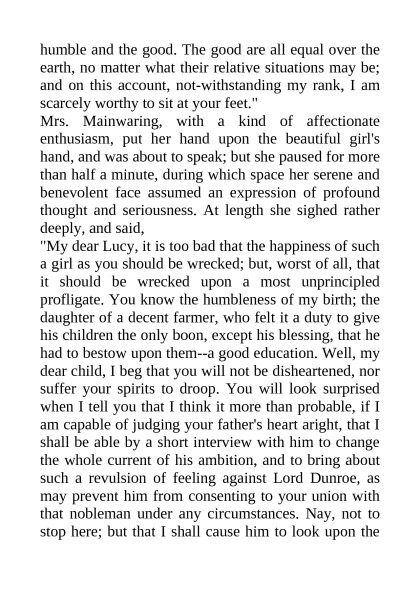 humble and the good. The good are all equal over the earth, no matter what their relative situations may be; and on this account, not-withstanding my rank, I am scarcely worthy to sit at your feet."

Mrs. Mainwaring, with a kind of affectionate enthusiasm, put her hand upon the beautiful girl's hand, and was about to speak; but she paused for more than half a minute, during which space her serene and benevolent face assumed an expression of profound thought and seriousness. At length she sighed rather deeply, and said,

"My dear Lucy, it is too bad that the happiness of such a girl as you should be wrecked; but, worst of all, that it should be wrecked upon a most unprincipled profligate. You know the humbleness of my birth; the daughter of a decent farmer, who felt it a duty to give his children the only boon, except his blessing, that he had to bestow upon them--a good education. Well, my dear child, I beg that you will not be disheartened, nor suffer your spirits to droop. You will look surprised when I tell you that I think it more than probable, if I am capable of judging your father's heart aright, that I shall be able by a short interview with him to change the whole current of his ambition, and to bring about such a revulsion of feeling against Lord Dunroe, as may prevent him from consenting to your union with that nobleman under any circumstances. Nay, not to stop here; but that I shall cause him to look upon the